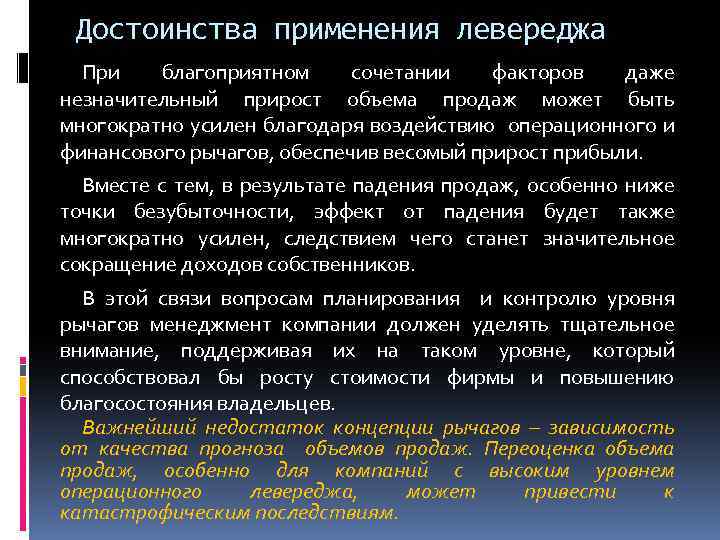 Достоинства применения левереджа

При благоприятном сочетании факторов даже незначительный прирост объема продаж может быть многократно усилен благодаря воздействию операционного и финансового рычагов, обеспечив весомый прирост прибыли.

Вместе с тем, в результате падения продаж, особенно ниже точки безубыточности, эффект от падения будет также многократно усилен, следствием чего станет значительное сокращение доходов собственников.

В этой связи вопросам планирования и контролю уровня рычагов менеджмент компании должен уделять тщательное внимание, поддерживая их на таком уровне, который способствовал бы росту стоимости фирмы и повышению благосостояния владельцев.

Важнейший недостаток концепции рычагов – зависимость от качества прогноза объемов продаж. Переоценка объема продаж, особенно для компаний с высоким уровнем операционного левереджа, может привести к катастрофическим последствиям.